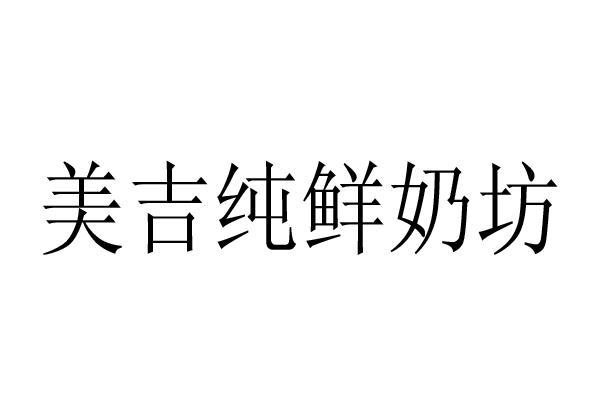 美吉纯鲜奶坊